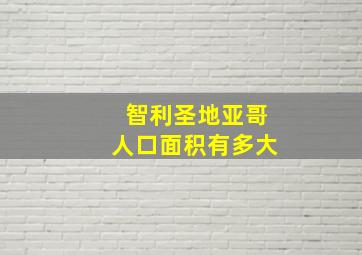 智利圣地亚哥
人口面积有多大